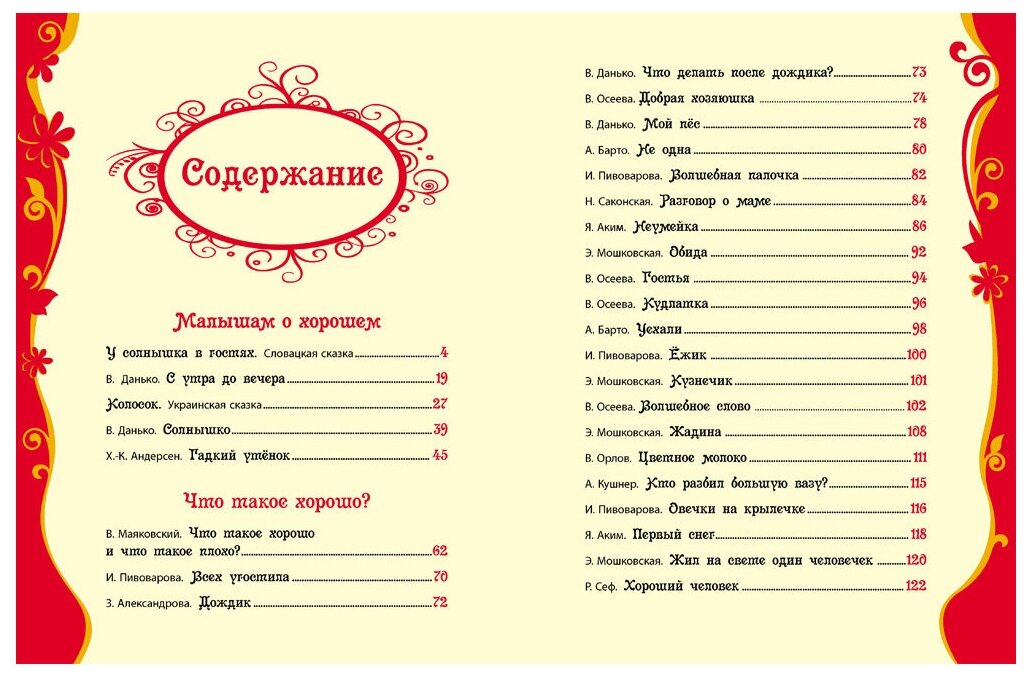 Содержание

Малышам о хорошем

У солнышка в гостях. Словацкая сказка 4
В. Данько. С утра до вечера 19
Колосок. Украинская сказка 27
В. Данько. Солнышко 39
Х.-К. Андерсен. Гадкий утёнок 45

Что такое хорошо?

В. Маяковский. Что такое хорошо и что такое плохо? 62
И. Пивоварова. Всех угостила 70
З. Александрова. Дождик 72

В. Данько. Что делать после дождика? 73
В. Осеева. Добрая хозяюшка 74
В. Данько. Мой пёс 78
А. Барто. Не одна 80
И. Пивоварова. Волшебная палочка 82
Н. Саконская. Разговор о маме 84
Я. Аким. Неумейка 86
Э. Мошковская. Обида 92
В. Осеева. Гостья 94
В. Осеева. Кудлатка 96
А. Барто. Уехали 98
И. Пивоварова. Ёжик 100
Э. Мошковская. Кузнечик 101
В. Осеева. Волшебное слово 102
Э. Мошковская. Жадина 108
В. Орлов. Цветное молоко 111
А. Кушнер. Кто разбил большую вазу? 115
И. Пивоварова. Овечки на крылечке 116
Я. Аким. Первый снег 118
Э. Мошковская. Жил на свете один человечек 120
Р. Сеф. Хороший человек 122